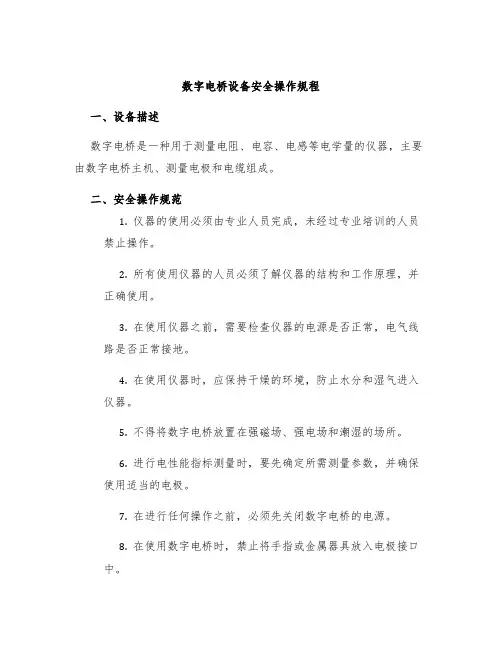 数字电桥设备安全操作规程

一、设备描述

数字电桥是一种用于测量电阻、电容、电感等电学量的仪器，主要由数字电桥主机、测量电极和电缆组成。

二、安全操作规范

1. 仪器的使用必须由专业人员完成，未经过专业培训的人员禁止操作。

2. 所有使用仪器的人员必须了解仪器的结构和工作原理，并正确使用。

3. 在使用仪器之前，需要检查仪器的电源是否正常，电气线路是否正常接地。

4. 在使用仪器时，应保持干燥的环境，防止水分和湿气进入仪器。

5. 不得将数字电桥放置在强磁场、强电场和潮湿的场所。

6. 进行电性能指标测量时，要先确定所需测量参数，并确保使用适当的电极。

7. 在进行任何操作之前，必须先关闭数字电桥的电源。

8. 在使用数字电桥时，禁止将手指或金属器具放入电极接口中。